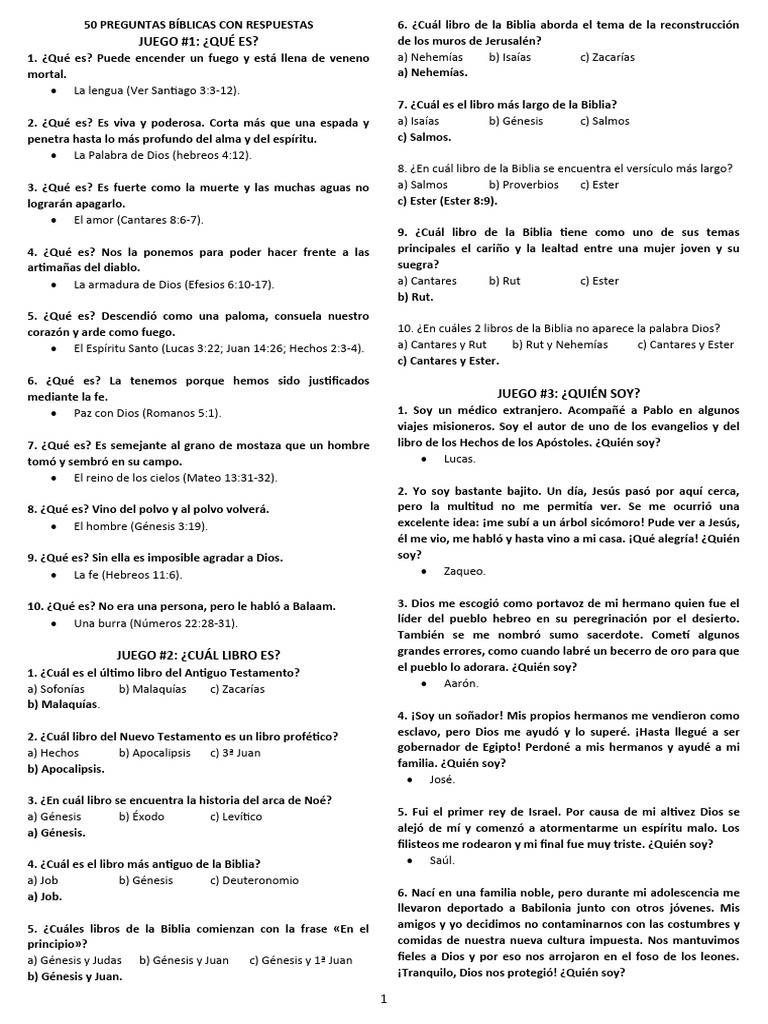 50 PREGUNTAS BÍBLICAS CON RESPUESTAS
JUEGO #1: ¿QUÉ ES?

1. ¿Qué es? Puede encender un fuego y está llena de veneno mortal.
• La lengua (Ver Santiago 3:3-12).

2. ¿Qué es? Es viva y poderosa. Corta más que una espada y penetra hasta lo más profundo del alma y del espíritu.
• La Palabra de Dios (hebreos 4:12).

3. ¿Qué es? Es fuerte como la muerte y las muchas aguas no lograrán apagarlo.
• El amor (Cantares 8:6-7).

4. ¿Qué es? Nos la ponemos para poder hacer frente a las artimañas del diablo.
• La armadura de Dios (Efesios 6:10-17).

5. ¿Qué es? Descendió como una paloma, consuela nuestro corazón y arde como fuego.
• El Espíritu Santo (Lucas 3:22; Juan 14:26; Hechos 2:3-4).

6. ¿Qué es? La tenemos porque hemos sido justificados mediante la fe.
• Paz con Dios (Romanos 5:1).

7. ¿Qué es? Es semejante al grano de mostaza que un hombre tomó y sembró en su campo.
• El reino de los cielos (Mateo 13:31-32).

8. ¿Qué es? Vino del polvo y al polvo volverá.
• El hombre (Génesis 3:19).

9. ¿Qué es? Sin ella es imposible agradar a Dios.
• La fe (Hebreos 11:6).

10. ¿Qué es? No era una persona, pero le habló a Balaam.
• Una burra (Números 22:28-31).

JUEGO #2: ¿CUÁL LIBRO ES?

1. ¿Cuál es el último libro del Antiguo Testamento?
a) Sofonías b) Malaquías c) Zacarías
b) Malaquías.

2. ¿Cuál libro del Nuevo Testamento es un libro profético?
a) Hechos b) Apocalipsis c) 3ª Juan
b) Apocalipsis.

3. ¿En cuál libro se encuentra la historia del arca de Noé?
a) Génesis b) Éxodo c) Levítico
a) Génesis.

4. ¿Cuál es el libro más antiguo de la Biblia?
a) Job b) Génesis c) Deuteronomio
a) Job.

5. ¿Cuáles libros de la Biblia comienzan con la frase «En el principio»?
a) Génesis y Judas b) Génesis y Juan c) Génesis y 1ª Juan
b) Génesis y Juan.

6. ¿Cuál libro de la Biblia aborda el tema de la reconstrucción de los muros de Jerusalén?
a) Nehemías b) Isaías c) Zacarías
a) Nehemías.

7. ¿Cuál es el libro más largo de la Biblia?
a) Isaías b) Génesis c) Salmos
c) Salmos.

8. ¿En cuál libro de la Biblia se encuentra el versículo más largo?
a) Salmos b) Proverbios c) Ester
c) Ester (Ester 8:9).

9. ¿Cuál libro de la Biblia tiene como uno de sus temas principales el cariño y la lealtad entre una mujer joven y su suegra?
a) Cantares b) Rut c) Ester
b) Rut.

10. ¿En cuáles 2 libros de la Biblia no aparece la palabra Dios?
a) Cantares y Rut b) Rut y Nehemías c) Cantares y Ester
c) Cantares y Ester.

JUEGO #3: ¿QUIÉN SOY?

1. Soy un médico extranjero. Acompañé a Pablo en algunos viajes misioneros. Soy el autor de uno de los evangelios y del libro de los Hechos de los Apóstoles. ¿Quién soy?
• Lucas.

2. Yo soy bastante bajito. Un día, Jesús pasó por aquí cerca, pero la multitud no me permitía ver. Se me ocurrió una excelente idea: ¡me subí a un árbol sicómoro! Pude ver a Jesús, él me vio, me habló y hasta vino a mi casa. ¡Qué alegría! ¿Quién soy?
• Zaqueo.

3. Dios me escogió como portavoz de mi hermano quien fue el líder del pueblo hebreo en su peregrinación por el desierto. También se me nombró sumo sacerdote. Cometí algunos grandes errores, como cuando labré un becerro de oro para que el pueblo lo adorara. ¿Quién soy?
• Aarón.

4. ¡Soy un soñador! Mis propios hermanos me vendieron como esclavo, pero Dios me ayudó y lo superé. ¡Hasta llegué a ser gobernador de Egipto! Perdoné a mis hermanos y ayudé a mi familia. ¿Quién soy?
• José.

5. Fui el primer rey de Israel. Por causa de mi altivez Dios se alejó de mí y comenzó a atormentarme un espíritu malo. Los filisteos me rodearon y mi final fue muy triste. ¿Quién soy?
• Saúl.

6. Nací en una familia noble, pero durante mi adolescencia me llevaron deportado a Babilonia junto con otros jóvenes. Mis amigos y yo decidimos no contaminarnos con las costumbres y comidas de nuestra nueva cultura impuesta. Nos mantuvimos fieles a Dios y por eso nos arrojaron en el foso de los leones. ¡Tranquilo, Dios nos protegió! ¿Quién soy?

1